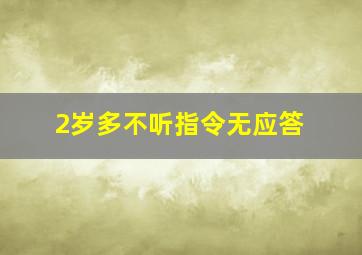 2岁多不听指令无应答